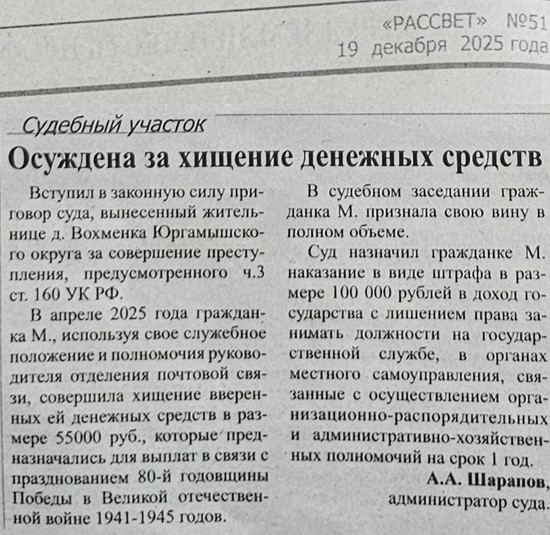 «РАССВЕТ» №51
19 декабря 2025 года

Судебный участок

Осуждена за хищение денежных средств

Вступил в законную силу приговор суда, вынесенный жительнице д. Вохменка Юргамышского округа за совершение преступления, предусмотренного ч.3 ст. 160 УК РФ.

В апреле 2025 года гражданка М., используя свое служебное положение и полномочия руководителя отделения почтовой связи, совершила хищение вверенных ей денежных средств в размере 55000 руб., которые предназначались для выплат в связи с празднованием 80-й годовщины Победы в Великой отечественной войне 1941-1945 годов.

В судебном заседании гражданка М. признала свою вину в полном объеме.

Суд назначил гражданке М. наказание в виде штрафа в размере 100 000 рублей в доход государства с лишением права занимать должности на государственной службе, в органах местного самоуправления, связанные с осуществлением организационно-распорядительных и административно-хозяйственных полномочий на срок 1 год.

А.А. Шарапов,
администратор суда.